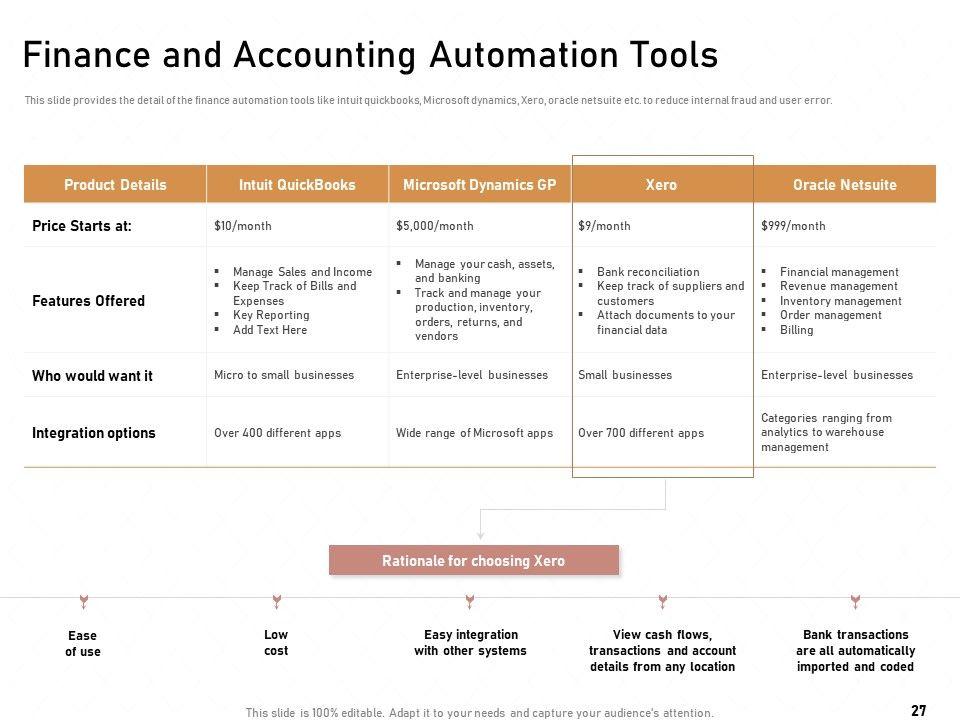 Finance and Accounting Automation Tools

This slide provides the detail of the finance automation tools like intuit quickbooks, Microsoft dynamics, Xero, oracle netsuite etc. to reduce internal fraud and user error.

| Product Details | Intuit QuickBooks | Microsoft Dynamics GP | Xero | Oracle Netsuite |
|---|---|---|---|---|
| Price Starts at: | $10/month | $5,000/month | $9/month | $999/month |
| Features Offered | ▪ Manage Sales and Income ▪ Keep Track of Bills and Expenses ▪ Key Reporting ▪ Add Text Here | ▪ Manage your cash, assets, and banking ▪ Track and manage your production, inventory, orders, returns, and vendors | ▪ Bank reconciliation ▪ Keep track of suppliers and customers ▪ Attach documents to your financial data | ▪ Financial management ▪ Revenue management ▪ Inventory management ▪ Order management ▪ Billing |
| Who would want it | Micro to small businesses | Enterprise-level businesses | Small businesses | Enterprise-level businesses |
| Integration options | Over 400 different apps | Wide range of Microsoft apps | Over 700 different apps | Categories ranging from analytics to warehouse management |

Rationale for choosing Xero

Ease of use

Low cost

Easy integration with other systems

View cash flows, transactions and account details from any location

Bank transactions are all automatically imported and coded

This slide is 100% editable. Adapt it to your needs and capture your audience's attention.

27